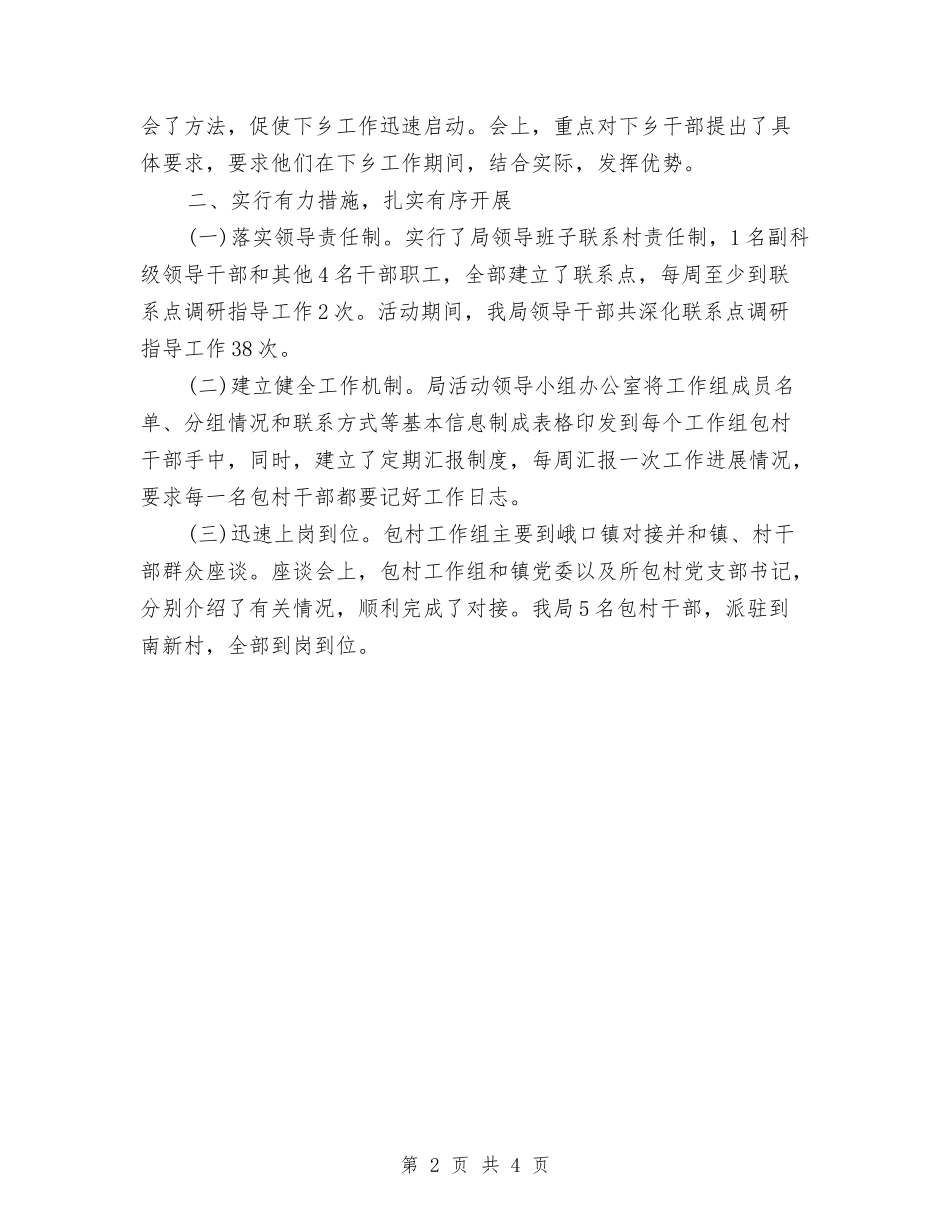 会了方法，促使下乡工作迅速启动。会上，重点对下乡干部提出了具体要求，要求他们在下乡工作期间，结合实际，发挥优势。

二、实行有力措施，扎实有序开展

(一)落实领导责任制。实行了局领导班子联系村责任制，1名副科级领导干部和其他4名干部职工，全部建立了联系点，每周至少到联系点调研指导工作2次。活动期间，我局领导干部共深化联系点调研指导工作38次。

(二)建立健全工作机制。局活动领导小组办公室将工作组成员名单、分组情况和联系方式等基本信息制成表格印发到每个工作组包村干部手中，同时，建立了定期汇报制度，每周汇报一次工作进展情况，要求每一名包村干部都要记好工作日志。

(三)迅速上岗到位。包村工作组主要到峨口镇对接并和镇、村干部群众座谈。座谈会上，包村工作组和镇党委以及所包村党支部书记，分别介绍了有关情况，顺利完成了对接。我局5名包村干部，派驻到南新村，全部到岗到位。

第 2 页 共 4 页